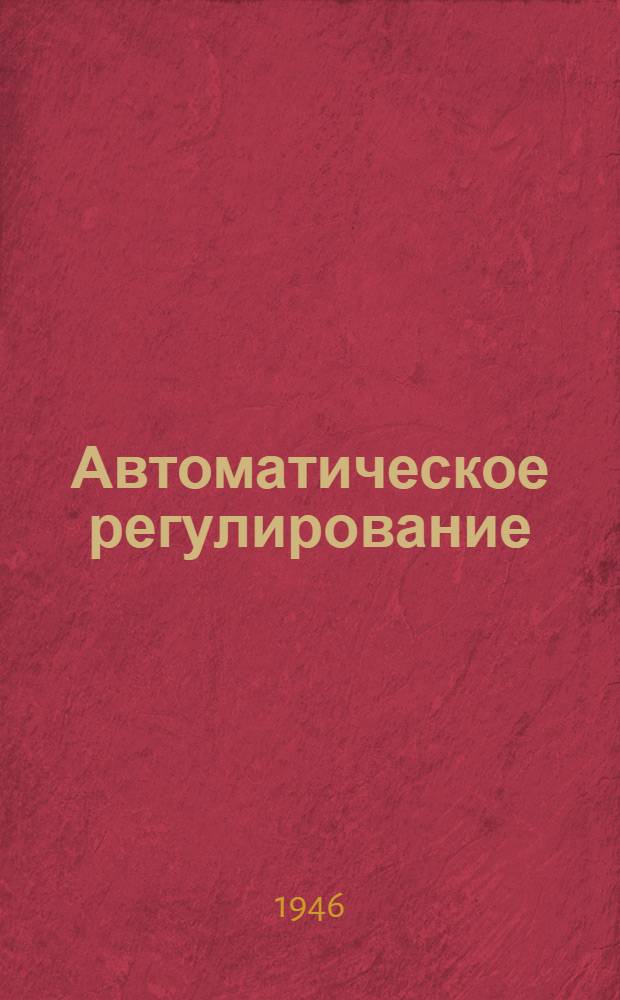 Автоматическое регулирование

1946